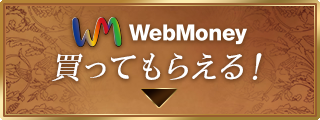 WM WebMoney
買ってもらえる！